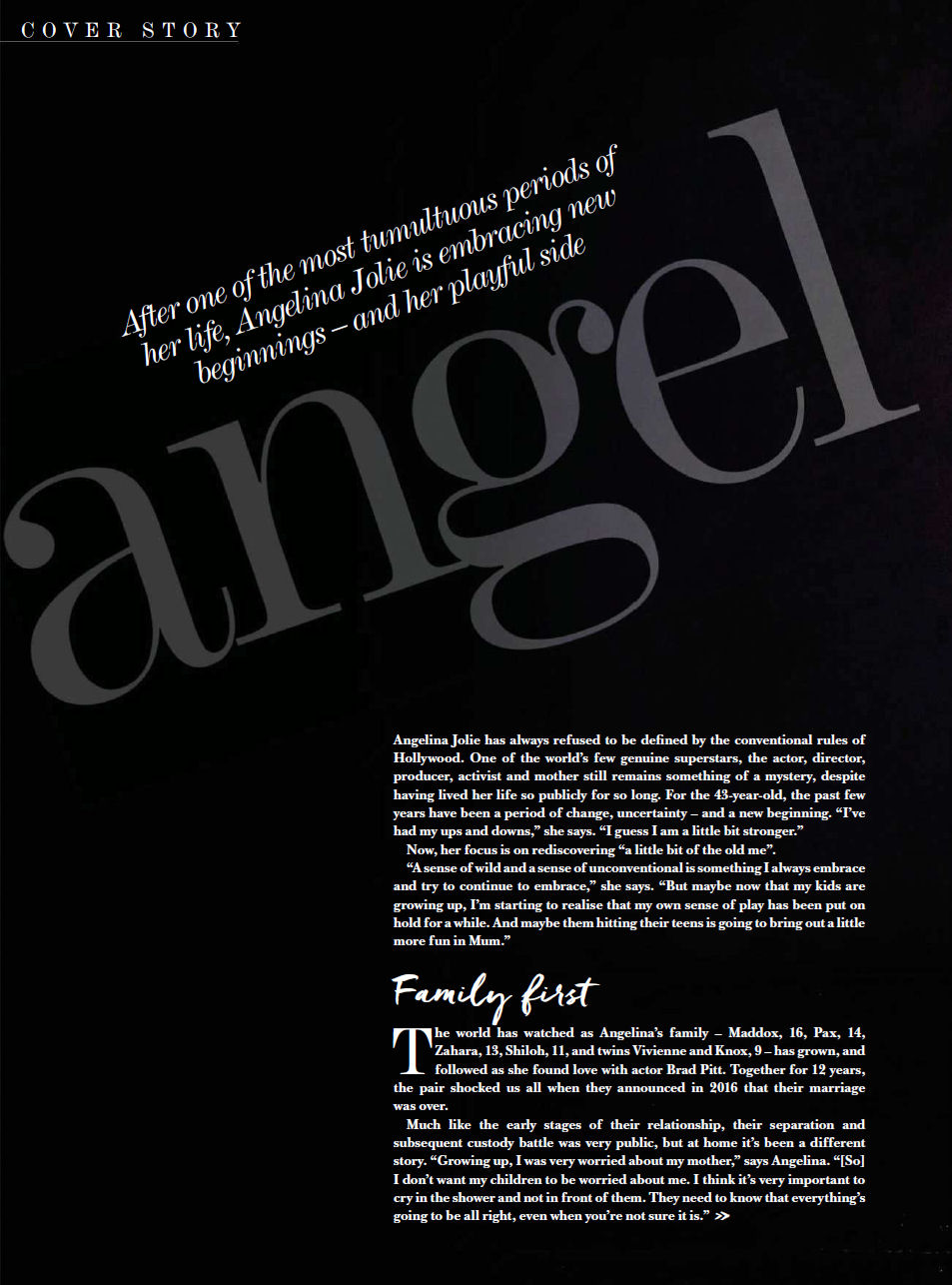 COVER STORY

After one of the most tumultuous periods of her life, Angelina Jolie is embracing new beginnings – and her playful side

angel

Angelina Jolie has always refused to be defined by the conventional rules of Hollywood. One of the world's few genuine superstars, the actor, director, producer, activist and mother still remains something of a mystery, despite having lived her life so publicly for so long. For the 43-year-old, the past few years have been a period of change, uncertainty – and a new beginning. "I've had my ups and downs," she says. "I guess I am a little bit stronger."

Now, her focus is on rediscovering "a little bit of the old me".

"A sense of wild and a sense of unconventional is something I always embrace and try to continue to embrace," she says. "But maybe now that my kids are growing up, I'm starting to realise that my own sense of play has been put on hold for a while. And maybe them hitting their teens is going to bring out a little more fun in Mum."

Family first

The world has watched as Angelina's family – Maddox, 16, Pax, 14, Zahara, 13, Shiloh, 11, and twins Vivienne and Knox, 9 – has grown, and followed as she found love with actor Brad Pitt. Together for 12 years, the pair shocked us all when they announced in 2016 that their marriage was over.

Much like the early stages of their relationship, their separation and subsequent custody battle was very public, but at home it's been a different story. "Growing up, I was very worried about my mother," says Angelina. "[So] I don't want my children to be worried about me. I think it's very important to cry in the shower and not in front of them. They need to know that everything's going to be all right, even when you're not sure it is." >>